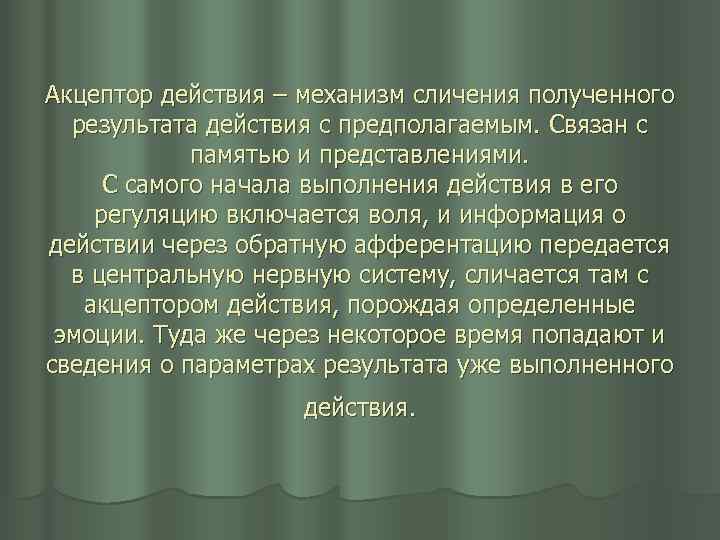 Акцептор действия – механизм сличения полученного результата действия с предполагаемым. Связан с памятью и представлениями.
С самого начала выполнения действия в его регуляцию включается воля, и информация о действии через обратную афферентацию передается в центральную нервную систему, сличается там с акцептором действия, порождая определенные эмоции. Туда же через некоторое время попадают и сведения о параметрах результата уже выполненного действия.